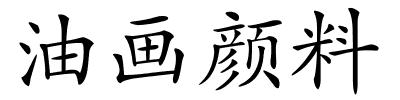 油画颜料